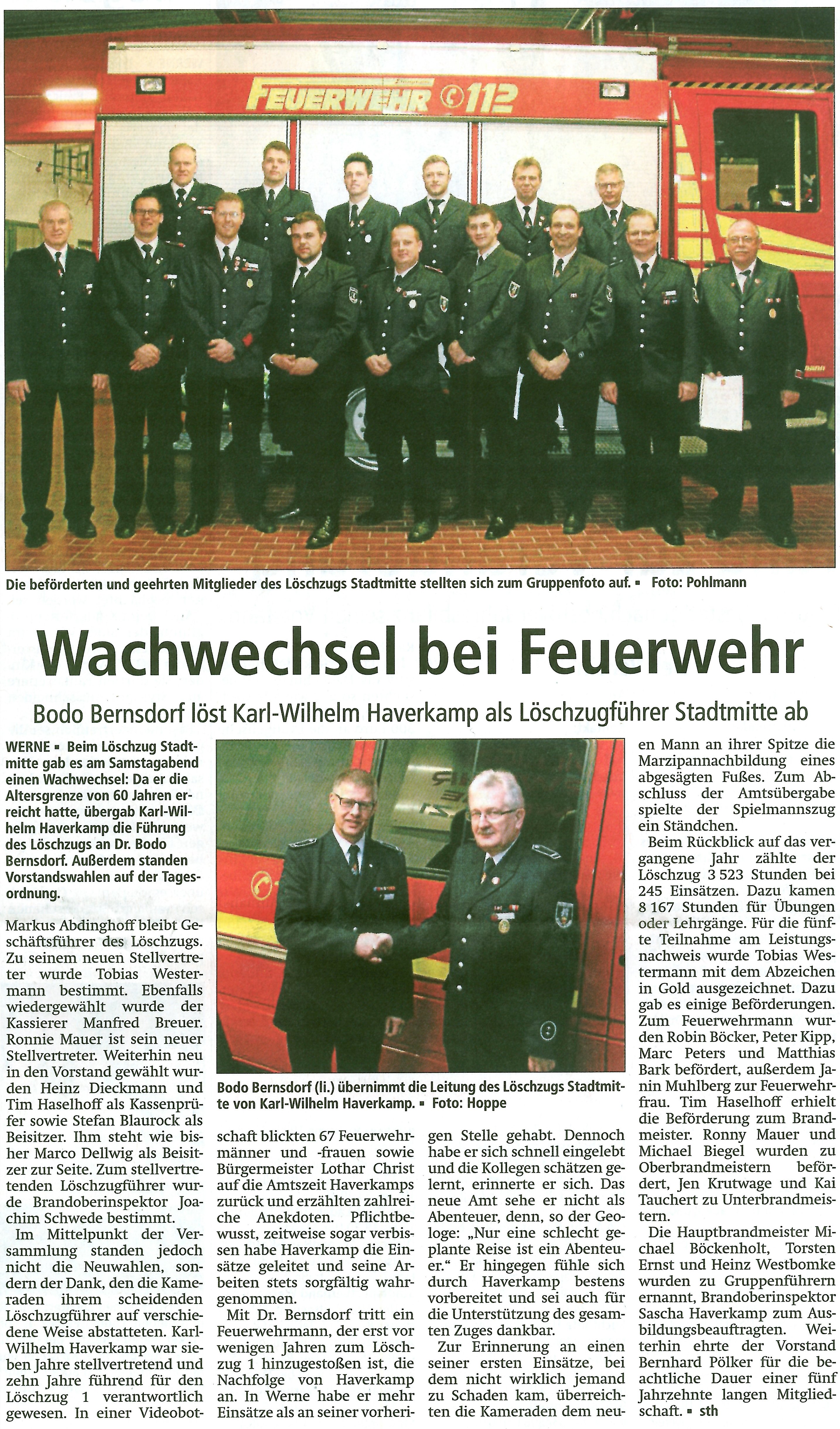 FEUERWEHR 112

Die beförderten und geehrten Mitglieder des Löschzugs Stadtmitte stellten sich zum Gruppenfoto auf. ▪ Foto: Pohlmann

Wachwechsel bei Feuerwehr

Bodo Bernsdorf löst Karl-Wilhelm Haverkamp als Löschzugführer Stadtmitte ab

WERNE ▪ Beim Löschzug Stadtmitte gab es am Samstagabend einen Wachwechsel: Da er die Altersgrenze von 60 Jahren erreicht hatte, übergab Karl-Wilhelm Haverkamp die Führung des Löschzugs an Dr. Bodo Bernsdorf. Außerdem standen Vorstandswahlen auf der Tagesordnung.

Markus Abdinghoff bleibt Geschäftsführer des Löschzugs. Zu seinem neuen Stellvertreter wurde Tobias Westermann bestimmt. Ebenfalls wiedergewählt wurde der Kassierer Manfred Breuer. Ronnie Mauer ist sein neuer Stellvertreter. Weiterhin neu in den Vorstand gewählt wurden Heinz Dieckmann und Tim Haselhoff als Kassenprüfer sowie Stefan Blaurock als Beisitzer. Ihm steht wie bisher Marco Dellwig als Beisitzer zur Seite. Zum stellvertretenden Löschzugführer wurde Brandoberinspektor Joachim Schwede bestimmt.

Im Mittelpunkt der Versammlung standen jedoch nicht die Neuwahlen, sondern der Dank, den die Kameraden ihrem scheidenden Löschzugführer auf verschiedene Weise abstatteten. Karl-Wilhelm Haverkamp war sieben Jahre stellvertretend und zehn Jahre führend für den Löschzug 1 verantwortlich gewesen. In einer Videobotschaft blickten 67 Feuerwehrmänner und -frauen sowie Bürgermeister Lothar Christ auf die Amtszeit Haverkamps zurück und erzählten zahlreiche Anekdoten. Pflichtbewusst, zeitweise sogar verbissen habe Haverkamp die Einsätze geleitet und seine Arbeiten stets sorgfältig wahrgenommen.

Mit Dr. Bernsdorf tritt ein Feuerwehrmann, der erst vor wenigen Jahren zum Löschzug 1 hinzugestoßen ist, die Nachfolge von Haverkamp an. In Werne habe er mehr Einsätze als an seiner vorherigen Stelle gehabt. Dennoch habe er sich schnell eingelebt und die Kollegen schätzen gelernt, erinnerte er sich. Das neue Amt sehe er nicht als Abenteuer, denn, so der Geologe: „Nur eine schlecht geplante Reise ist ein Abenteuer." Er hingegen fühle sich durch Haverkamp bestens vorbereitet und sei auch für die Unterstützung des gesamten Zuges dankbar.

Zur Erinnerung an einen seiner ersten Einsätze, bei dem nicht wirklich jemand zu Schaden kam, überreichten die Kameraden dem neuen Mann an ihrer Spitze die Marzipannachbildung eines abgesägten Fußes. Zum Abschluss der Amtsübergabe spielte der Spielmannszug ein Ständchen.

Beim Rückblick auf das vergangene Jahr zählte der Löschzug 3 523 Stunden bei 245 Einsätzen. Dazu kamen 8 167 Stunden für Übungen oder Lehrgänge. Für die fünfte Teilnahme am Leistungsnachweis wurde Tobias Westermann mit dem Abzeichen in Gold ausgezeichnet. Dazu gab es einige Beförderungen. Zum Feuerwehrmann wurden Robin Böcker, Peter Kipp, Marc Peters und Matthias Bark befördert, außerdem Janin Muhlberg zur Feuerwehrfrau. Tim Haselhoff erhielt die Beförderung zum Brandmeister. Ronny Mauer und Michael Biegel wurden zu Oberbrandmeistern befördert, Jen Krutwage und Kai Tauchert zu Unterbrandmeistern.

Die Hauptbrandmeister Michael Böckenholt, Torsten Ernst und Heinz Westbomke wurden zu Gruppenführern ernannt, Brandoberinspektor Sascha Haverkamp zum Ausbildungsbeauftragten. Weiterhin ehrte der Vorstand Bernhard Pölker für die beachtliche Dauer einer fünf Jahrzehnte langen Mitgliedschaft. ▪ sth

Bodo Bernsdorf (li.) übernimmt die Leitung des Löschzugs Stadtmitte von Karl-Wilhelm Haverkamp. ▪ Foto: Hoppe